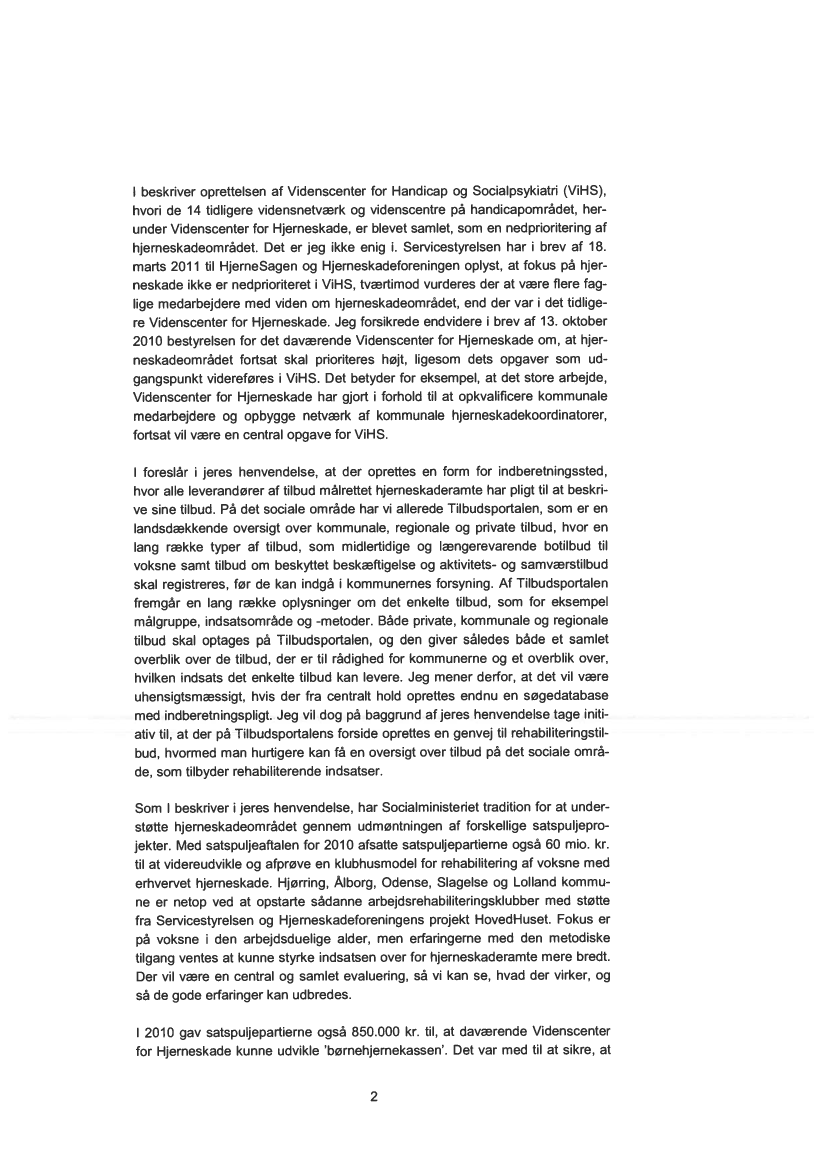 I beskriver oprettelsen af Videnscenter for Handicap og Socialpsykiatri (ViHS), hvori de 14 tidligere vidensnetværk og videnscentre på handicapområdet, herunder Videnscenter for Hjerneskade, er blevet samlet, som en nedprioritering af hjerneskadeområdet. Det er jeg ikke enig i. Servicestyrelsen har i brev af 18. marts 2011 til HjerneSagen og Hjerneskadeforeningen oplyst, at fokus på hjerneskade ikke er nedprioriteret i ViHS, tværtimod vurderes der at være flere faglige medarbejdere med viden om hjerneskadeområdet, end der var i det tidligere Videnscenter for Hjerneskade. Jeg forsikrede endvidere i brev af 13. oktober 2010 bestyrelsen for det daværende Videnscenter for Hjerneskade om, at hjerneskadeområdet fortsat skal prioriteres højt, ligesom dets opgaver som udgangspunkt videreføres i ViHS. Det betyder for eksempel, at det store arbejde, Videnscenter for Hjerneskade har gjort i forhold til at opkvalificere kommunale medarbejdere og opbygge netværk af kommunale hjerneskadekoordinatorer, fortsat vil være en central opgave for ViHS.

I foreslår i jeres henvendelse, at der oprettes en form for indberetningssted, hvor alle leverandører af tilbud målrettet hjerneskaderamte har pligt til at beskrive sine tilbud. På det sociale område har vi allerede Tilbudsportalen, som er en landsdækkende oversigt over kommunale, regionale og private tilbud, hvor en lang række typer af tilbud, som midlertidige og længerevarende botilbud til voksne samt tilbud om beskyttet beskæftigelse og aktivitets- og samværstilbud skal registreres, før de kan indgå i kommunernes forsyning. Af Tilbudsportalen fremgår en lang række oplysninger om det enkelte tilbud, som for eksempel målgruppe, indsatsområde og -metoder. Både private, kommunale og regionale tilbud skal optages på Tilbudsportalen, og den giver således både et samlet overblik over de tilbud, der er til rådighed for kommunerne og et overblik over, hvilken indsats det enkelte tilbud kan levere. Jeg mener derfor, at det vil være uhensigtsmæssigt, hvis der fra centralt hold oprettes endnu en søgedatabase med indberetningspligt. Jeg vil dog på baggrund af jeres henvendelse tage initiativ til, at der på Tilbudsportalens forside oprettes en genvej til rehabiliteringstilbud, hvormed man hurtigere kan få en oversigt over tilbud på det sociale område, som tilbyder rehabiliterende indsatser.

Som I beskriver i jeres henvendelse, har Socialministeriet tradition for at understøtte hjerneskadeområdet gennem udmøntningen af forskellige satspuljeprojekter. Med satspuljeaftalen for 2010 afsatte satspuljepartierne også 60 mio. kr. til at videreudvikle og afprøve en klubhusmodel for rehabilitering af voksne med erhvervet hjerneskade. Hjørring, Ålborg, Odense, Slagelse og Lolland kommune er netop ved at opstarte sådanne arbejdsrehabiliteringsklubber med støtte fra Servicestyrelsen og Hjerneskadeforeningens projekt HovedHuset. Fokus er på voksne i den arbejdsduelige alder, men erfaringerne med den metodiske tilgang ventes at kunne styrke indsatsen over for hjerneskaderamte mere bredt. Der vil være en central og samlet evaluering, så vi kan se, hvad der virker, og så de gode erfaringer kan udbredes.

I 2010 gav satspuljepartierne også 850.000 kr. til, at daværende Videnscenter for Hjerneskade kunne udvikle 'børnehjernekassen'. Det var med til at sikre, at

2